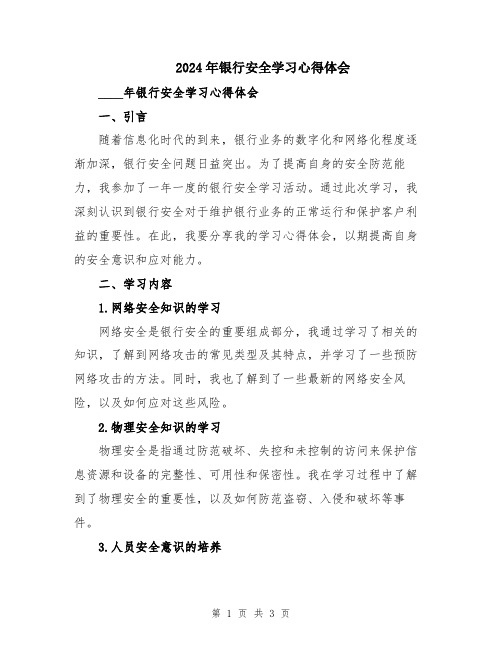 2024年银行安全学习心得体会

____年银行安全学习心得体会

一、引言

随着信息化时代的到来，银行业务的数字化和网络化程度逐渐加深，银行安全问题日益突出。为了提高自身的安全防范能力，我参加了一年一度的银行安全学习活动。通过此次学习，我深刻认识到银行安全对于维护银行业务的正常运行和保护客户利益的重要性。在此，我要分享我的学习心得体会，以期提高自身的安全意识和应对能力。

二、学习内容

1.网络安全知识的学习

网络安全是银行安全的重要组成部分，我通过学习了相关的知识，了解到网络攻击的常见类型及其特点，并学习了一些预防网络攻击的方法。同时，我也了解到了一些最新的网络安全风险，以及如何应对这些风险。

2.物理安全知识的学习

物理安全是指通过防范破坏、失控和未控制的访问来保护信息资源和设备的完整性、可用性和保密性。我在学习过程中了解到了物理安全的重要性，以及如何防范盗窃、入侵和破坏等事件。

3.人员安全意识的培养

第 1 页 共 3 页